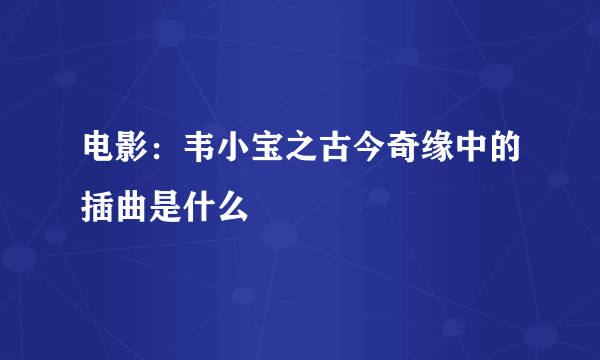 电影：韦小宝之古今奇缘中的插曲是什么